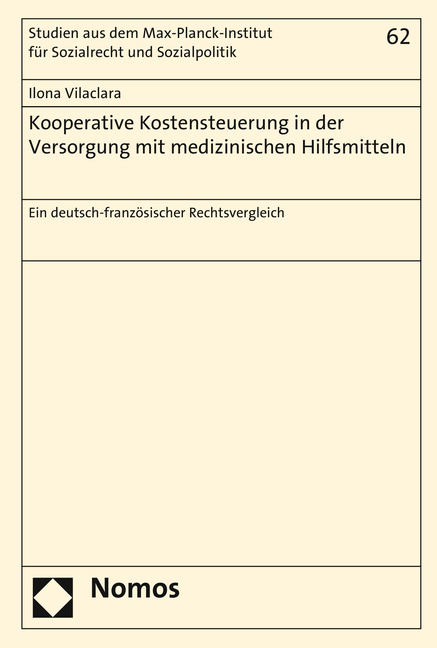 Studien aus dem Max-Planck-Institut für Sozialrecht und Sozialpolitik

62

Ilona Vilaclara

Kooperative Kostensteuerung in der Versorgung mit medizinischen Hilfsmitteln

Ein deutsch-französischer Rechtsvergleich

Nomos